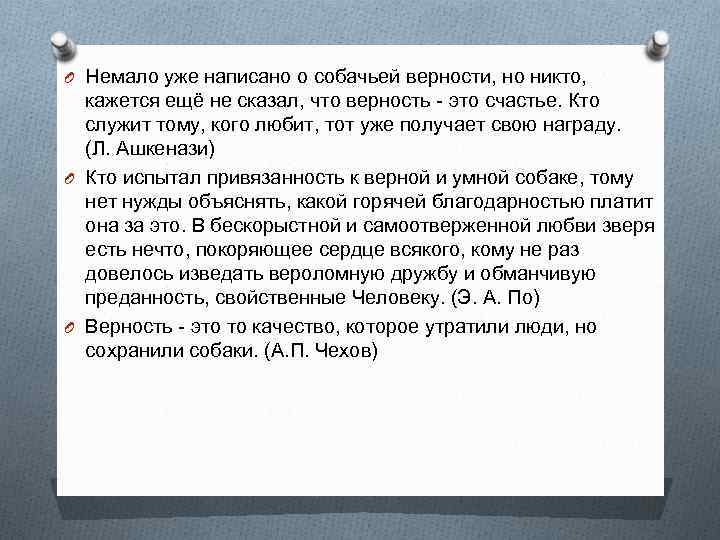 Немало уже написано о собачьей верности, но никто, кажется ещё не сказал, что верность - это счастье. Кто служит тому, кого любит, тот уже получает свою награду. (Л. Ашкенази)

Кто испытал привязанность к верной и умной собаке, тому нет нужды объяснять, какой горячей благодарностью платит она за это. В бескорыстной и самоотверженной любви зверя есть нечто, покоряющее сердце всякого, кому не раз довелось изведать вероломную дружбу и обманчивую преданность, свойственные Человеку. (Э. А. По)

Верность - это то качество, которое утратили люди, но сохранили собаки. (А.П. Чехов)